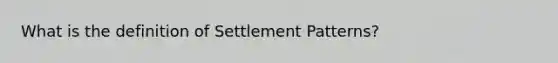 What is the definition of Settlement Patterns?